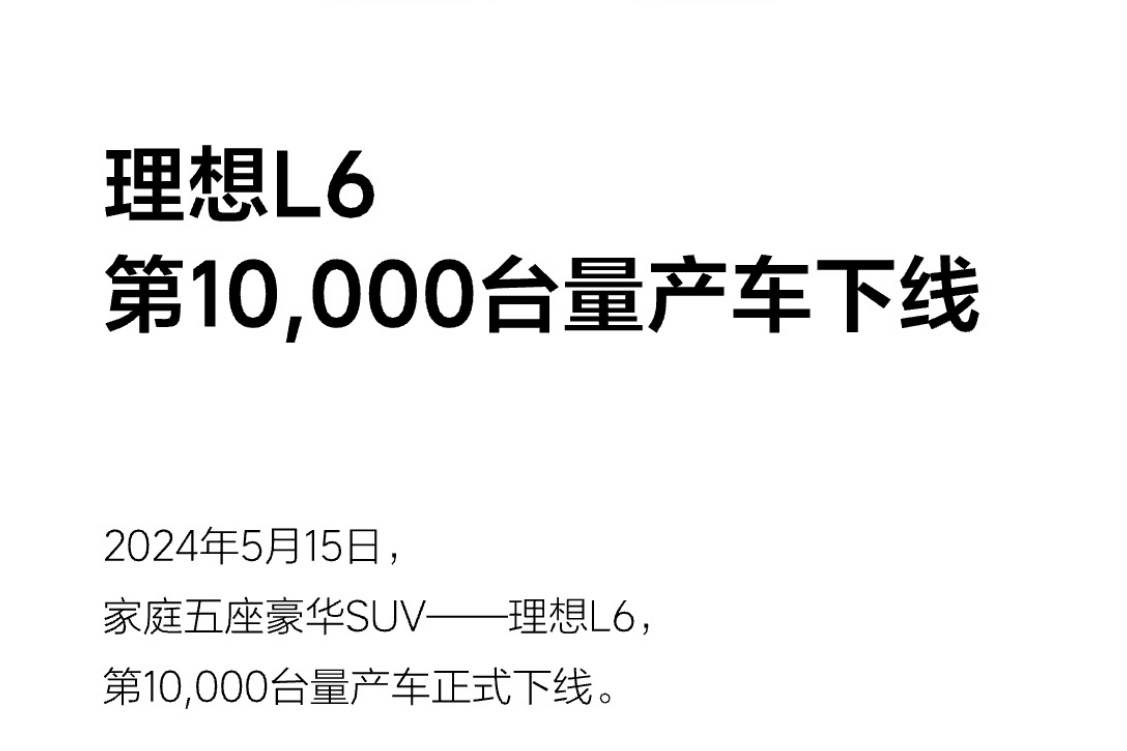 理想L6
第10,000台量产车下线

2024年5月15日，
家庭五座豪华SUV——理想L6，
第10,000台量产车正式下线。